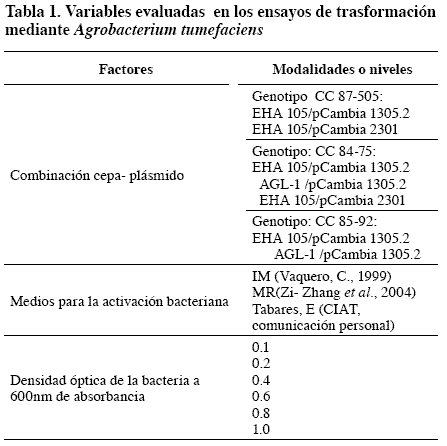 Tabla 1. Variables evaluadas en los ensayos de trasformación mediante Agrobacterium tumefaciens

| Factores | Modalidades o niveles |
|---|---|
| Combinación cepa- plásmido | Genotipo CC 87-505: EHA 105/pCambia 1305.2 EHA 105/pCambia 2301 |
| | Genotipo: CC 84-75: EHA 105/pCambia 1305.2 AGL-1 /pCambia 1305.2 EHA 105/pCambia 2301 |
| | Genotipo: CC 85-92: EHA 105/pCambia 1305.2 AGL-1 /pCambia 1305.2 |
| Medios para la activación bacteriana | IM (Vaquero, C., 1999) MR(Zi- Zhang et al., 2004) Tabares, E (CIAT, comunicación personal) |
| Densidad óptica de la bacteria a 600nm de absorbancia | 0.1 0.2 0.4 0.6 0.8 1.0 |